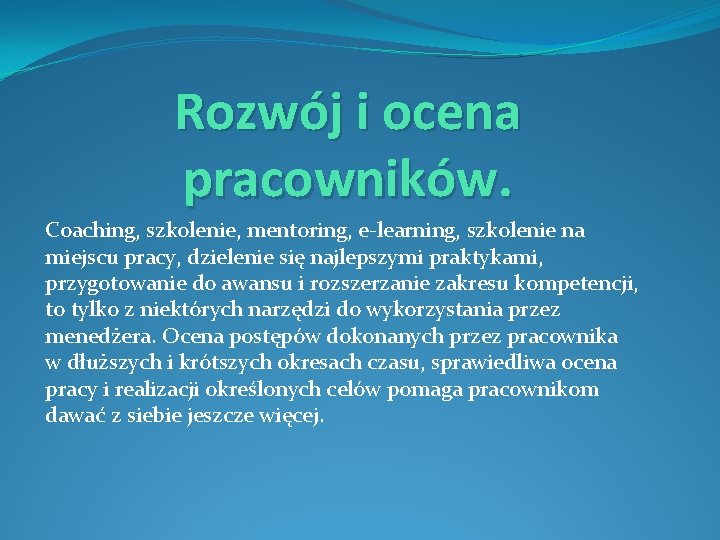 Rozwój i ocena pracowników.

Coaching, szkolenie, mentoring, e-learning, szkolenie na miejscu pracy, dzielenie się najlepszymi praktykami, przygotowanie do awansu i rozszerzanie zakresu kompetencji, to tylko z niektórych narzędzi do wykorzystania przez menedżera. Ocena postępów dokonanych przez pracownika w dłuższych i krótszych okresach czasu, sprawiedliwa ocena pracy i realizacji określonych celów pomaga pracownikom dawać z siebie jeszcze więcej.